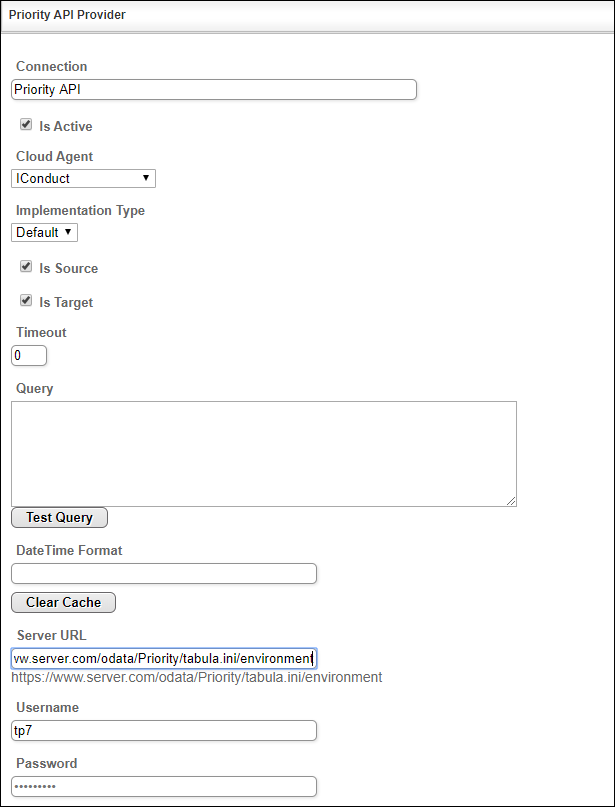 Priority API Provider

Connection

Priority API

Is Active

Cloud Agent

IConduct

Implementation Type

Default

Is Source

Is Target

Timeout

0

Query

Test Query

DateTime Format

Clear Cache

Server URL

vw.server.com/odata/Priority/tabula.ini/environment

https://www.server.com/odata/Priority/tabula.ini/environment

Username

tp7

Password

•••••••••